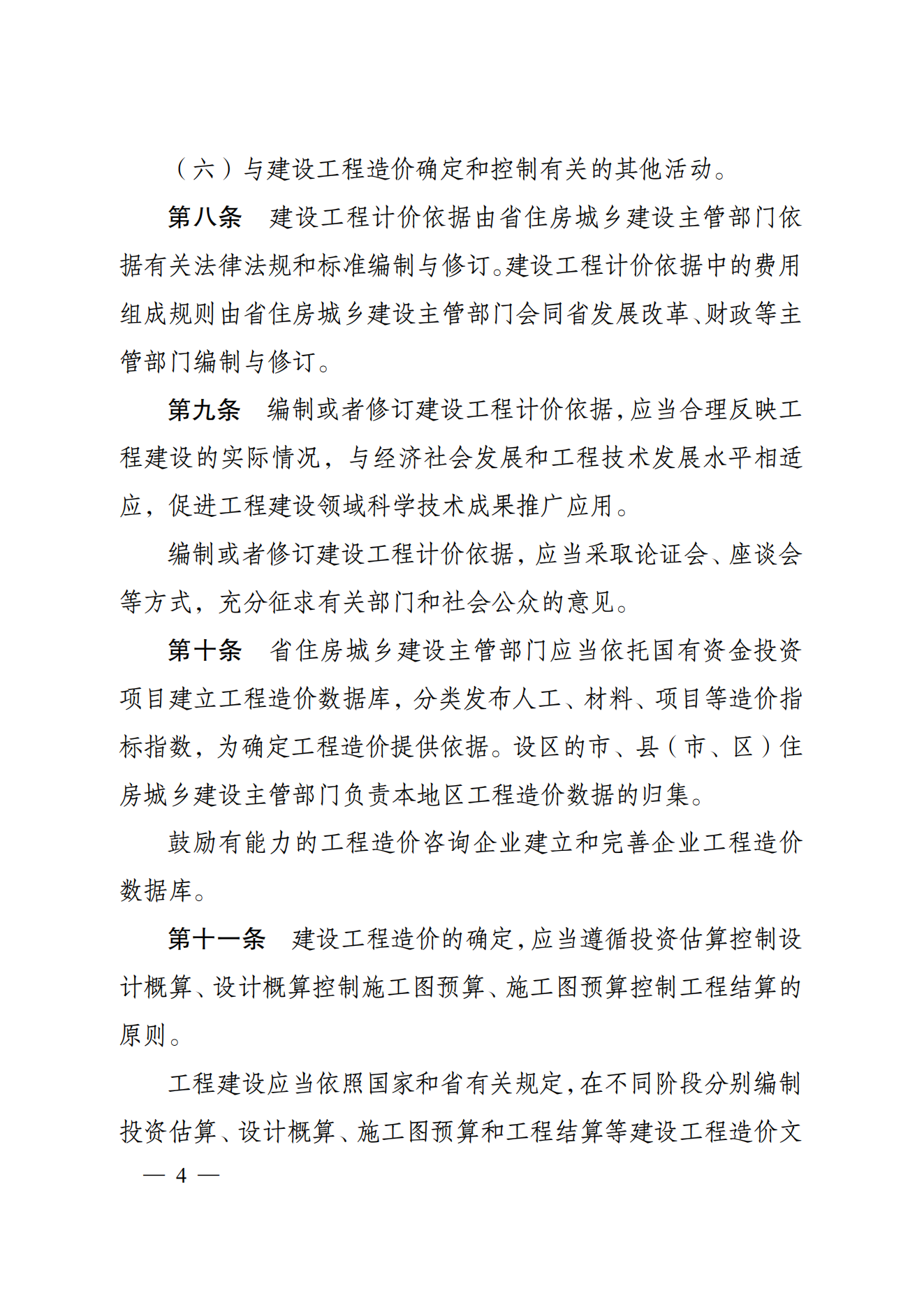 （六）与建设工程造价确定和控制有关的其他活动。

第八条　建设工程计价依据由省住房城乡建设主管部门依据有关法律法规和标准编制与修订。建设工程计价依据中的费用组成规则由省住房城乡建设主管部门会同省发展改革、财政等主管部门编制与修订。

第九条　编制或者修订建设工程计价依据，应当合理反映工程建设的实际情况，与经济社会发展和工程技术发展水平相适应，促进工程建设领域科学技术成果推广应用。

编制或者修订建设工程计价依据，应当采取论证会、座谈会等方式，充分征求有关部门和社会公众的意见。

第十条　省住房城乡建设主管部门应当依托国有资金投资项目建立工程造价数据库，分类发布人工、材料、项目等造价指标指数，为确定工程造价提供依据。设区的市、县（市、区）住房城乡建设主管部门负责本地区工程造价数据的归集。

鼓励有能力的工程造价咨询企业建立和完善企业工程造价数据库。

第十一条　建设工程造价的确定，应当遵循投资估算控制设计概算、设计概算控制施工图预算、施工图预算控制工程结算的原则。

工程建设应当依照国家和省有关规定，在不同阶段分别编制投资估算、设计概算、施工图预算和工程结算等建设工程造价文

— 4 —